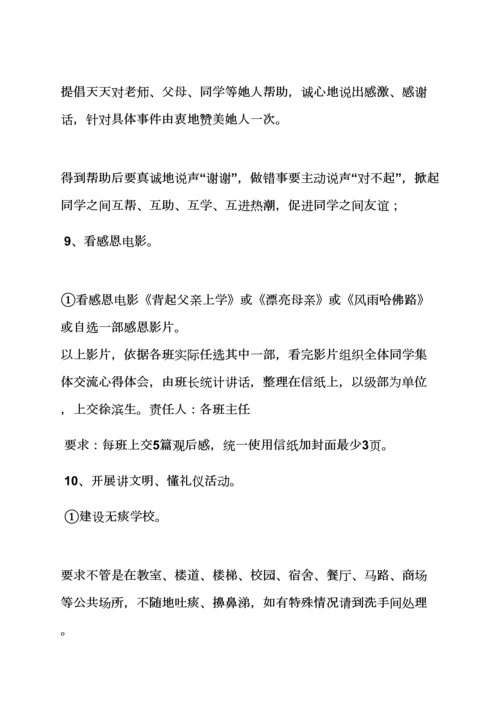 提倡天天对老师、父母、同学等她人帮助，诚心地说出感激、感谢话，针对具体事件由衷地赞美她人一次。

得到帮助后要真诚地说声“谢谢”，做错事要主动说声“对不起”，掀起同学之间互帮、互助、互学、互进热潮，促进同学之间友谊；

9、看感恩电影。

①看感恩电影《背起父亲上学》或《漂亮母亲》或《风雨哈佛路》或自选一部感恩影片。

以上影片，依据各班实际任选其中一部，看完影片组织全体同学集体交流心得体会，由班长统计讲话，整理在信纸上，以级部为单位，上交徐滨生。责任人：各班主任

要求：每班上交5篇观后感，统一使用信纸加封面最少3页。

10、开展讲文明、懂礼仪活动。

①建设无痰学校。

要求不管是在教室、楼道、楼梯、校园、宿舍、餐厅、马路、商场等公共场所，不随地吐痰、擤鼻涕，如有特殊情况请到洗手间处理。